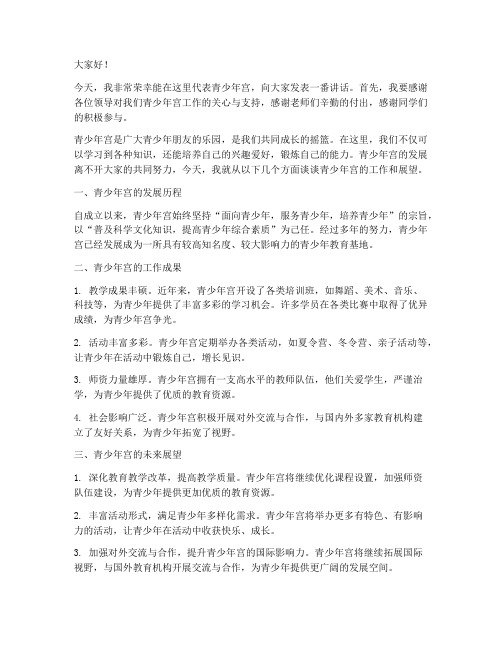 大家好！

今天，我非常荣幸能在这里代表青少年宫，向大家发表一番讲话。首先，我要感谢各位领导对我们青少年宫工作的关心与支持，感谢老师们辛勤的付出，感谢同学们的积极参与。

青少年宫是广大青少年朋友的乐园，是我们共同成长的摇篮。在这里，我们不仅可以学习到各种知识，还能培养自己的兴趣爱好，锻炼自己的能力。青少年宫的发展离不开大家的共同努力，今天，我就从以下几个方面谈谈青少年宫的工作和展望。

一、青少年宫的发展历程

自成立以来，青少年宫始终坚持“面向青少年，服务青少年，培养青少年”的宗旨，以“普及科学文化知识，提高青少年综合素质”为己任。经过多年的努力，青少年宫已经发展成为一所具有较高知名度、较大影响力的青少年教育基地。

二、青少年宫的工作成果

1. 教学成果丰硕。近年来，青少年宫开设了各类培训班，如舞蹈、美术、音乐、科技等，为青少年提供了丰富多彩的学习机会。许多学员在各类比赛中取得了优异成绩，为青少年宫争光。

2. 活动丰富多彩。青少年宫定期举办各类活动，如夏令营、冬令营、亲子活动等，让青少年在活动中锻炼自己，增长见识。

3. 师资力量雄厚。青少年宫拥有一支高水平的教师队伍，他们关爱学生，严谨治学，为青少年提供了优质的教育资源。

4. 社会影响广泛。青少年宫积极开展对外交流与合作，与国内外多家教育机构建立了友好关系，为青少年拓宽了视野。

三、青少年宫的未来展望

1. 深化教育教学改革，提高教学质量。青少年宫将继续优化课程设置，加强师资队伍建设，为青少年提供更加优质的教育资源。

2. 丰富活动形式，满足青少年多样化需求。青少年宫将举办更多有特色、有影响力的活动，让青少年在活动中收获快乐、成长。

3. 加强对外交流与合作，提升青少年宫的国际影响力。青少年宫将继续拓展国际视野，与国外教育机构开展交流与合作，为青少年提供更广阔的发展空间。